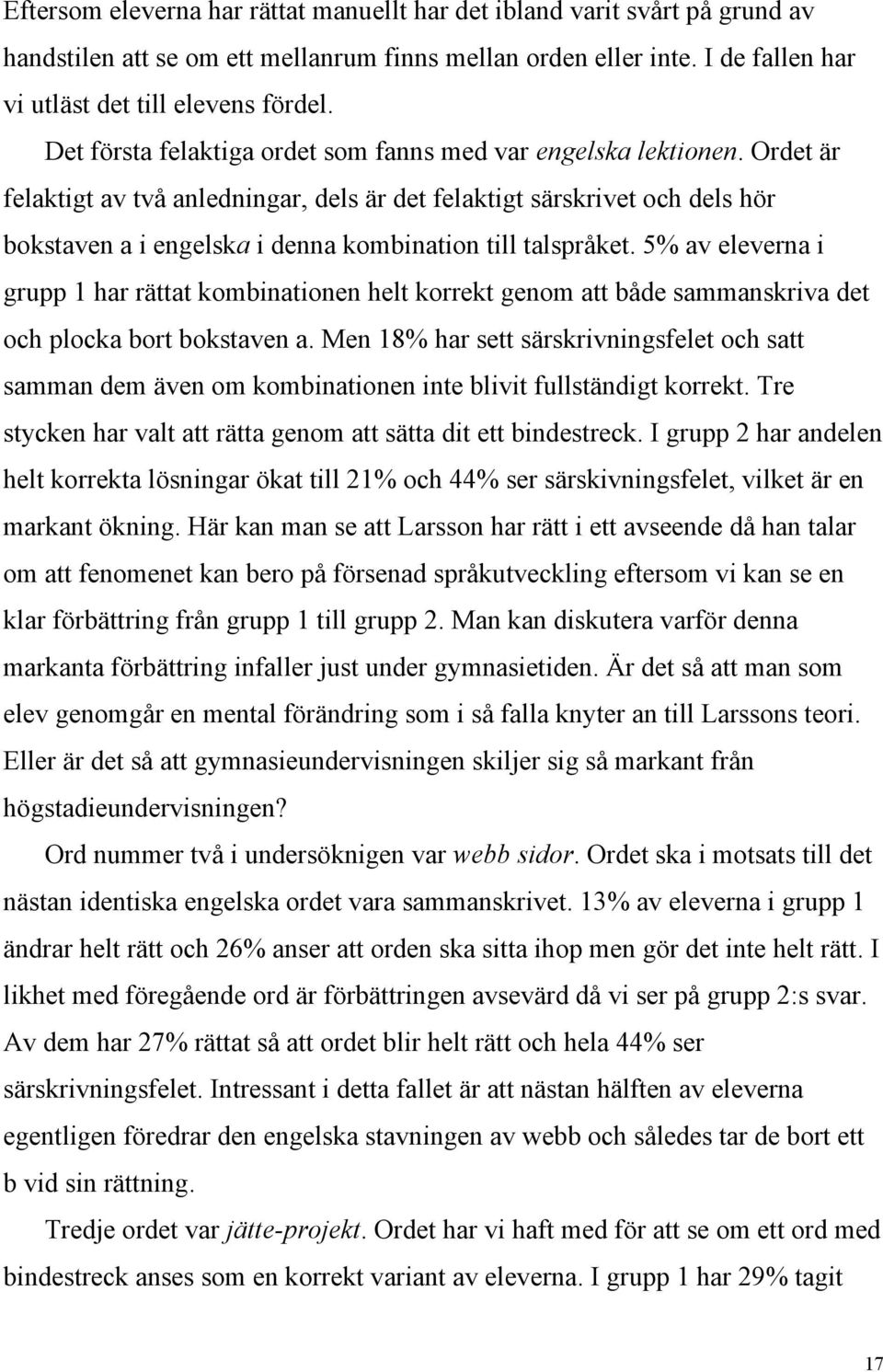 Eftersom eleverna har rättat manuellt har det ibland varit svårt på grund av handstilen att se om ett mellanrum finns mellan orden eller inte. I de fallen har vi utläst det till elevens fördel.

Det första felaktiga ordet som fanns med var engelska lektionen. Ordet är felaktigt av två anledningar, dels är det felaktigt särskrivet och dels hör bokstaven a i engelska i denna kombination till talspråket. 5% av eleverna i grupp 1 har rättat kombinationen helt korrekt genom att både sammanskriva det och plocka bort bokstaven a. Men 18% har sett särskrivningsfelet och satt samman dem även om kombinationen inte blivit fullständigt korrekt. Tre stycken har valt att rätta genom att sätta dit ett bindestreck. I grupp 2 har andelen helt korrekta lösningar ökat till 21% och 44% ser särskivningsfelet, vilket är en markant ökning. Här kan man se att Larsson har rätt i ett avseende då han talar om att fenomenet kan bero på försenad språkutveckling eftersom vi kan se en klar förbättring från grupp 1 till grupp 2. Man kan diskutera varför denna markanta förbättring infaller just under gymnasietiden. Är det så att man som elev genomgår en mental förändring som i så falla knyter an till Larssons teori. Eller är det så att gymnasieundervisningen skiljer sig så markant från högstadieundervisningen?

Ord nummer två i undersöknigen var webb sidor. Ordet ska i motsats till det nästan identiska engelska ordet vara sammanskrivet. 13% av eleverna i grupp 1 ändrar helt rätt och 26% anser att orden ska sitta ihop men gör det inte helt rätt. I likhet med föregående ord är förbättringen avsevärd då vi ser på grupp 2:s svar. Av dem har 27% rättat så att ordet blir helt rätt och hela 44% ser särskrivningsfelet. Intressant i detta fallet är att nästan hälften av eleverna egentligen föredrar den engelska stavningen av webb och således tar de bort ett b vid sin rättning.

Tredje ordet var jätte-projekt. Ordet har vi haft med för att se om ett ord med bindestreck anses som en korrekt variant av eleverna. I grupp 1 har 29% tagit

17